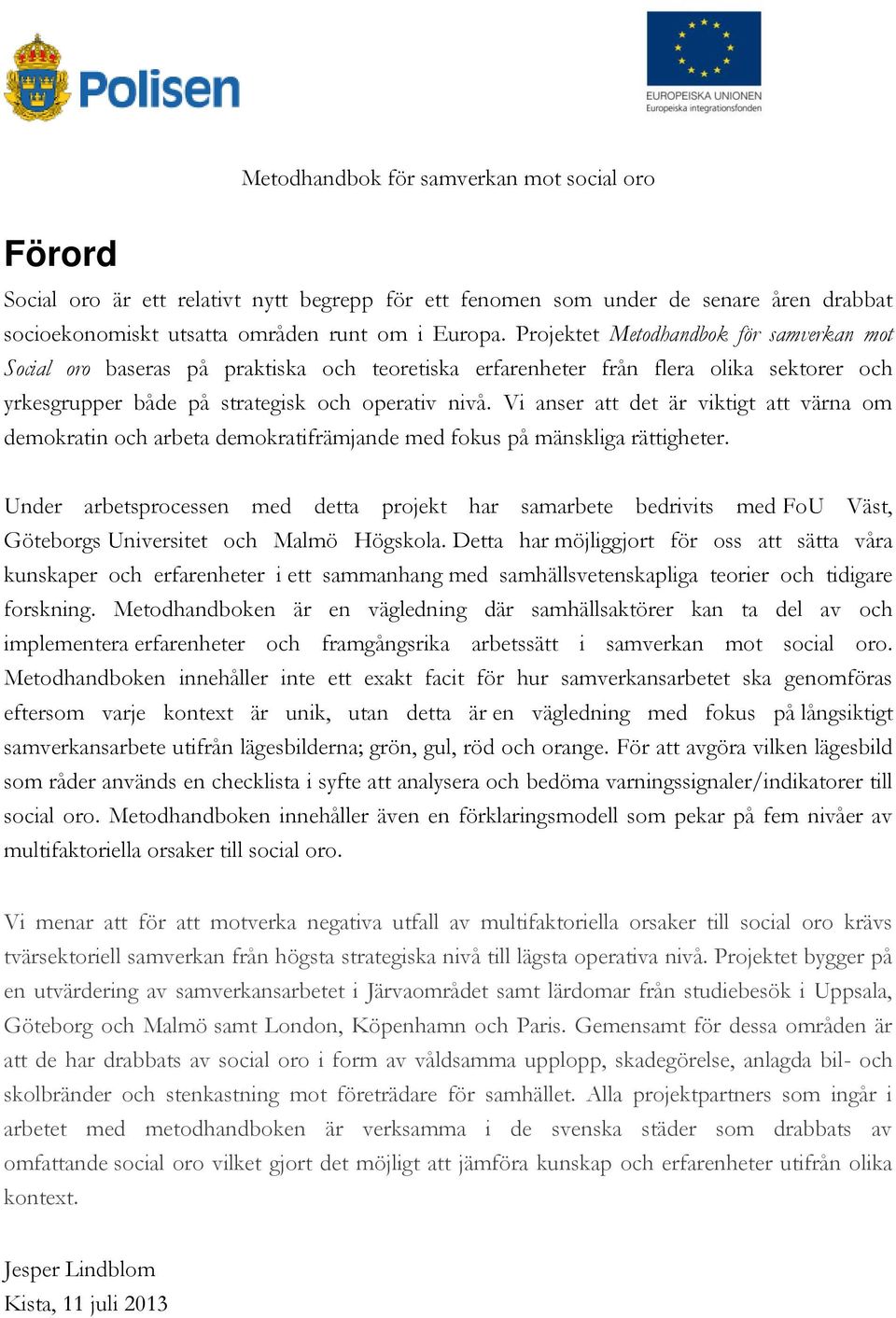 Polisen

EUROPEISKA UNIONEN
Europeiska integrationsfonden

Metodhandbok för samverkan mot social oro

Förord

Social oro är ett relativt nytt begrepp för ett fenomen som under de senare åren drabbat socioekonomiskt utsatta områden runt om i Europa. Projektet Metodhandbok för samverkan mot Social oro baseras på praktiska och teoretiska erfarenheter från flera olika sektorer och yrkesgrupper både på strategisk och operativ nivå. Vi anser att det är viktigt att värna om demokratin och arbeta demokratifrämjande med fokus på mänskliga rättigheter.

Under arbetsprocessen med detta projekt har samarbete bedrivits med FoU Väst, Göteborgs Universitet och Malmö Högskola. Detta har möjliggjort för oss att sätta våra kunskaper och erfarenheter i ett sammanhang med samhällsvetenskapliga teorier och tidigare forskning. Metodhandboken är en vägledning där samhällsaktörer kan ta del av och implementera erfarenheter och framgångsrika arbetssätt i samverkan mot social oro. Metodhandboken innehåller inte ett exakt facit för hur samverkansarbetet ska genomföras eftersom varje kontext är unik, utan detta är en vägledning med fokus på långsiktigt samverkansarbete utifrån lägesbilderna; grön, gul, röd och orange. För att avgöra vilken lägesbild som råder används en checklista i syfte att analysera och bedöma varningssignaler/indikatorer till social oro. Metodhandboken innehåller även en förklaringsmodell som pekar på fem nivåer av multifaktoriella orsaker till social oro.

Vi menar att för att motverka negativa utfall av multifaktoriella orsaker till social oro krävs tvärsektoriell samverkan från högsta strategiska nivå till lägsta operativa nivå. Projektet bygger på en utvärdering av samverkansarbetet i Järvaområdet samt lärdomar från studiebesök i Uppsala, Göteborg och Malmö samt London, Köpenhamn och Paris. Gemensamt för dessa områden är att de har drabbats av social oro i form av våldsamma upplopp, skadegörelse, anlagda bil- och skolbränder och stenkastning mot företrädare för samhället. Alla projektpartners som ingår i arbetet med metodhandboken är verksamma i de svenska städer som drabbats av omfattande social oro vilket gjort det möjligt att jämföra kunskap och erfarenheter utifrån olika kontext.

Jesper Lindblom
Kista, 11 juli 2013